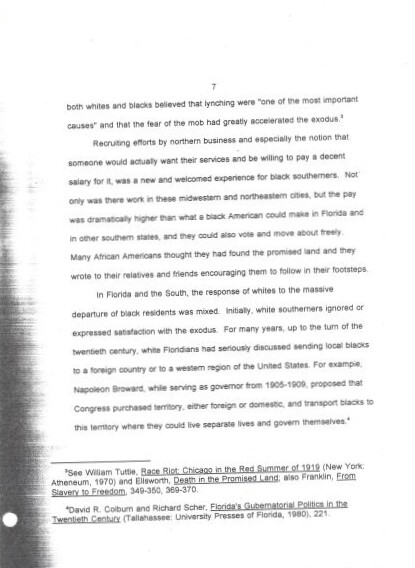 7

both whites and blacks believed that lynching were "one of the most important causes" and that the fear of the mob had greatly accelerated the exodus.$^3$

Recruiting efforts by northern business and especially the notion that someone would actually want their services and be willing to pay a decent salary for it, was a new and welcomed experience for black southerners. Not only was there work in these midwestern and northeastern cities, but the pay was dramatically higher than what a black American could make in Florida and in other southern states, and they could also vote and move about freely. Many African Americans thought they had found the promised land and they wrote to their relatives and friends encouraging them to follow in their footsteps.

In Florida and the South, the response of whites to the massive departure of black residents was mixed. Initially, white southerners ignored or expressed satisfaction with the exodus. For many years, up to the turn of the twentieth century, white Floridians had seriously discussed sending local blacks to a foreign country or to a western region of the United States. For example, Napoleon Broward, while serving as governor from 1905-1909, proposed that Congress purchased territory, either foreign or domestic, and transport blacks to this territory where they could live separate lives and govern themselves.$^4$

$^3$See William Tuttle, Race Riot: Chicago in the Red Summer of 1919 (New York: Atheneum, 1970) and Ellsworth, Death in the Promised Land; also Franklin, From Slavery to Freedom, 349-350, 369-370.

$^4$David R. Colburn and Richard Scher, Florida's Gubernatorial Politics in the Twentieth Century (Tallahassee: University Presses of Florida, 1980), 221.